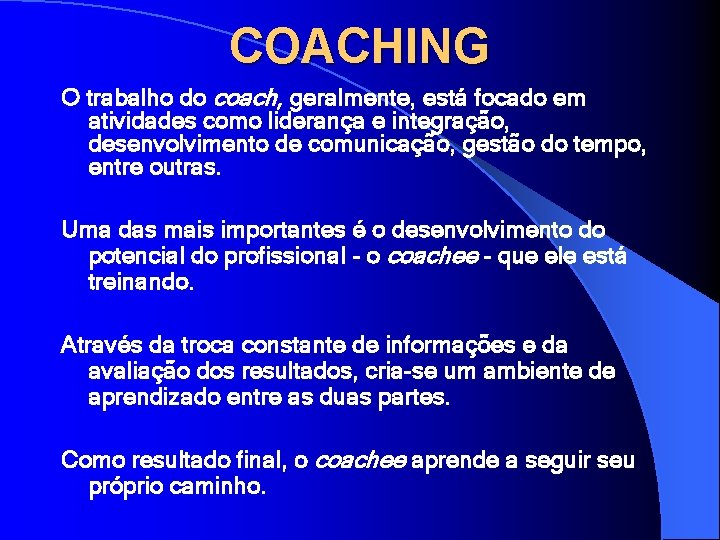 COACHING

O trabalho do coach, geralmente, está focado em atividades como liderança e integração, desenvolvimento de comunicação, gestão do tempo, entre outras.

Uma das mais importantes é o desenvolvimento do potencial do profissional - o coachee - que ele está treinando.

Através da troca constante de informações e da avaliação dos resultados, cria-se um ambiente de aprendizado entre as duas partes.

Como resultado final, o coachee aprende a seguir seu próprio caminho.